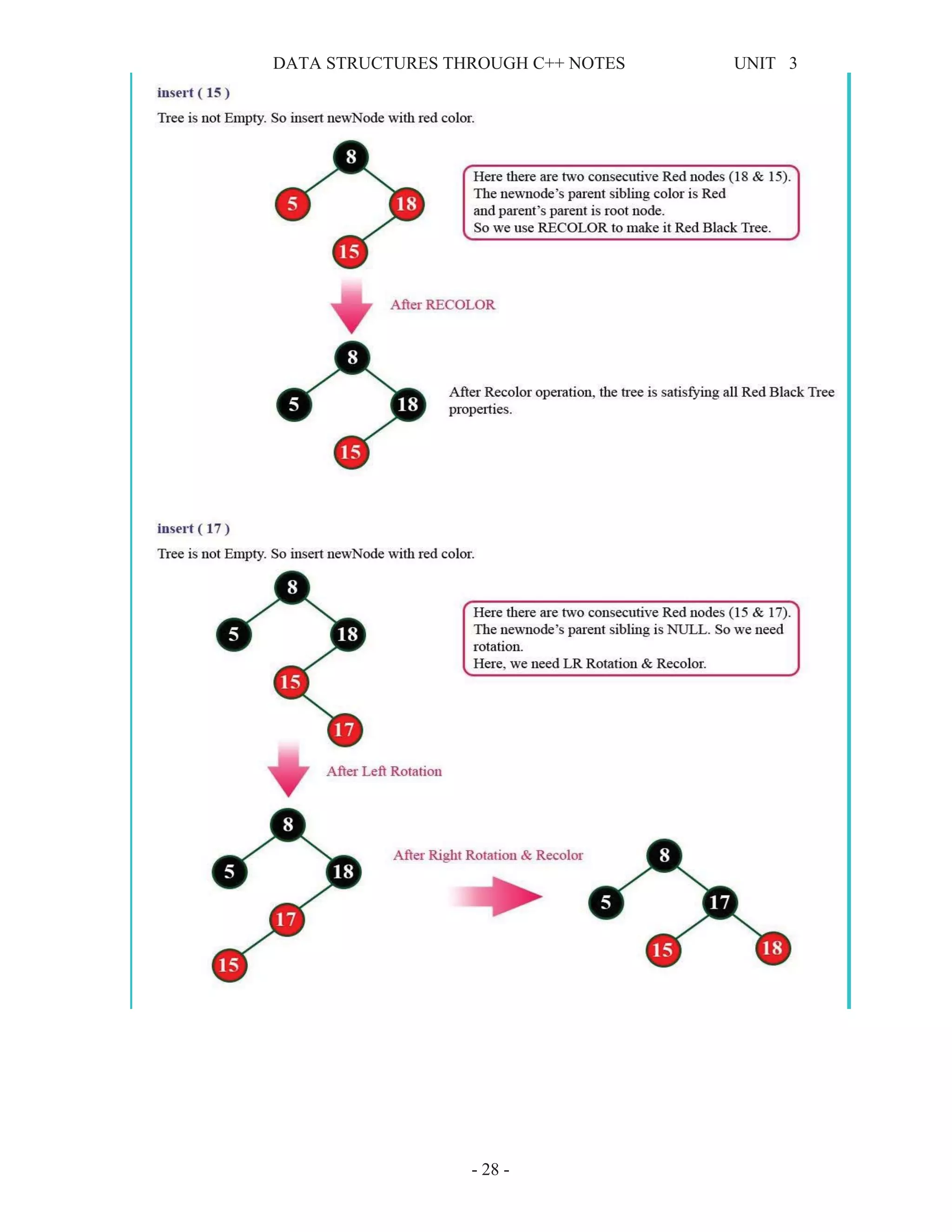 DATA STRUCTURES THROUGH C++ NOTES UNIT 3

insert ( 15 )

Tree is not Empty. So insert newNode with red color.

8
5 18
15

Here there are two consecutive Red nodes (18 & 15). The newnode's parent sibling color is Red and parent's parent is root node. So we use RECOLOR to make it Red Black Tree.

After RECOLOR

8
5 18
15

After Recolor operation, the tree is satisfying all Red Black Tree properties.

insert ( 17 )

Tree is not Empty. So insert newNode with red color.

8
5 18
15
17

Here there are two consecutive Red nodes (15 & 17). The newnode's parent sibling is NULL. So we need rotation. Here, we need LR Rotation & Recolor.

After Left Rotation

8
5 18
17
15

After Right Rotation & Recolor

8
5 17
15 18

- 28 -